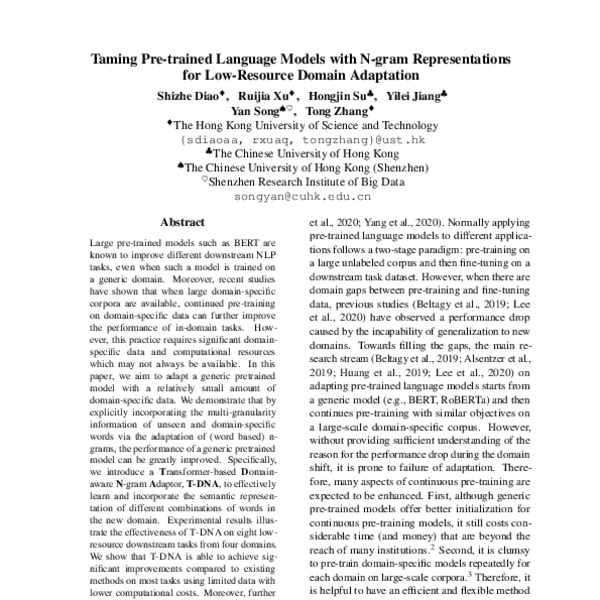 Taming Pre-trained Language Models with N-gram Representations for Low-Resource Domain Adaptation

Shizhe Diao♦, Ruijia Xu♦, Hongjin Su♣, Yilei Jiang♣
Yan Song♠♡, Tong Zhang♦

♦The Hong Kong University of Science and Technology
{sdiaoaa, rxuaq, tongzhang}@ust.hk
♣The Chinese University of Hong Kong
♠The Chinese University of Hong Kong (Shenzhen)
♡Shenzhen Research Institute of Big Data
songyan@cuhk.edu.cn

Abstract

Large pre-trained models such as BERT are known to improve different downstream NLP tasks, even when such a model is trained on a generic domain. Moreover, recent studies have shown that when large domain-specific corpora are available, continued pre-training on domain-specific data can further improve the performance of in-domain tasks. However, this practice requires significant domain-specific data and computational resources which may not always be available. In this paper, we aim to adapt a generic pretrained model with a relatively small amount of domain-specific data. We demonstrate that by explicitly incorporating the multi-granularity information of unseen and domain-specific words via the adaptation of (word based) n-grams, the performance of a generic pretrained model can be greatly improved. Specifically, we introduce a Transformer-based Domain-aware N-gram Adaptor, T-DNA, to effectively learn and incorporate the semantic representation of different combinations of words in the new domain. Experimental results illustrate the effectiveness of T-DNA on eight low-resource downstream tasks from four domains. We show that T-DNA is able to achieve significant improvements compared to existing methods on most tasks using limited data with lower computational costs. Moreover, further

et al., 2020; Yang et al., 2020). Normally applying pre-trained language models to different applications follows a two-stage paradigm: pre-training on a large unlabeled corpus and then fine-tuning on a downstream task dataset. However, when there are domain gaps between pre-training and fine-tuning data, previous studies (Beltagy et al., 2019; Lee et al., 2020) have observed a performance drop caused by the incapability of generalization to new domains. Towards filling the gaps, the main research stream (Beltagy et al., 2019; Alsentzer et al., 2019; Huang et al., 2019; Lee et al., 2020) on adapting pre-trained language models starts from a generic model (e.g., BERT, RoBERTa) and then continues pre-training with similar objectives on a large-scale domain-specific corpus. However, without providing sufficient understanding of the reason for the performance drop during the domain shift, it is prone to failure of adaptation. Therefore, many aspects of continuous pre-training are expected to be enhanced. First, although generic pre-trained models offer better initialization for continuous pre-training models, it still costs considerable time (and money) that are beyond the reach of many institutions.$^2$ Second, it is clumsy to pre-train domain-specific models repeatedly for each domain on large-scale corpora.$^3$ Therefore, it is helpful to have an efficient and flexible method